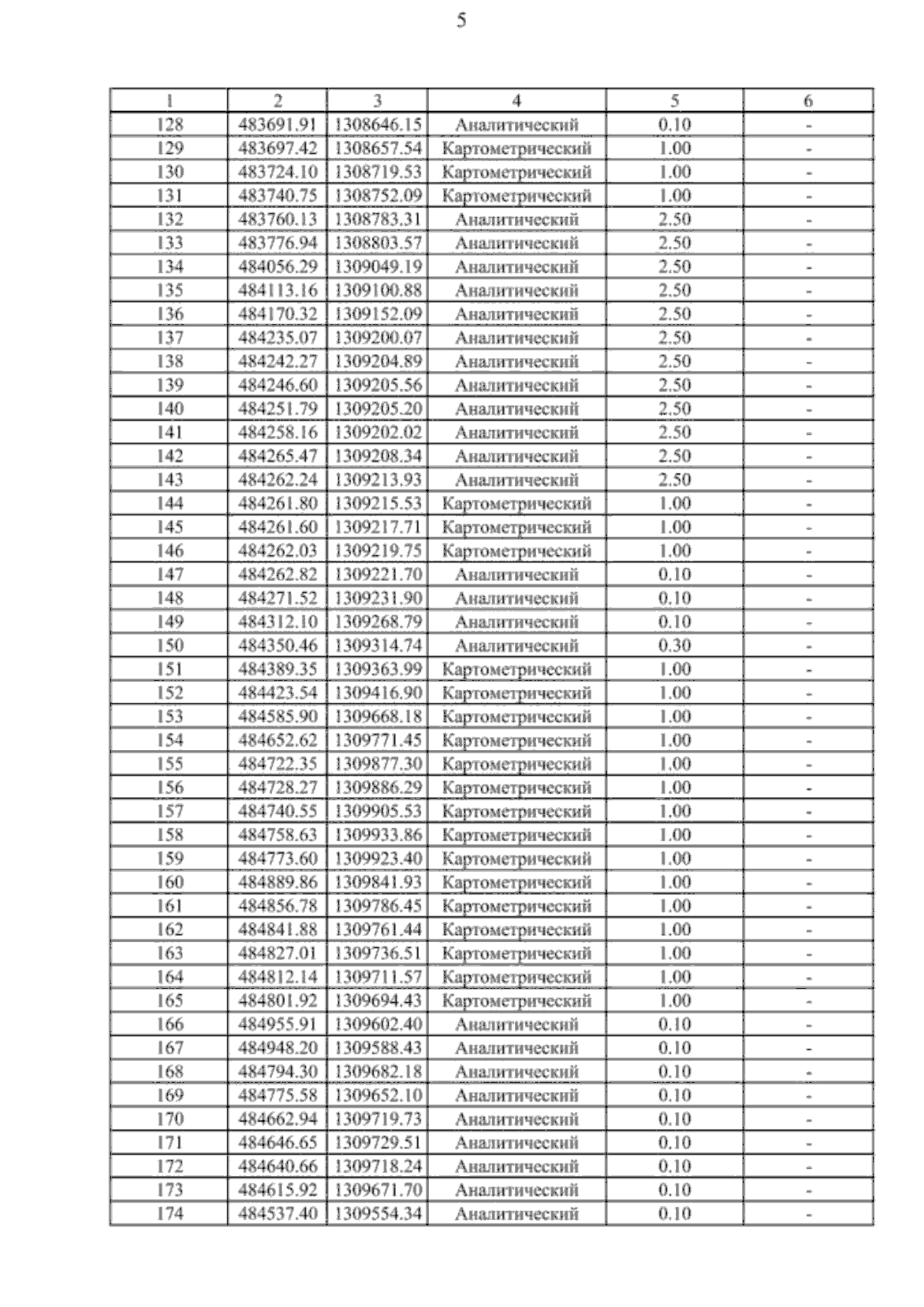 5

| 1 | 2 | 3 | 4 | 5 | 6 |
|---|---|---|---|---|---|
| 128 | 483691.91 | 1308646.15 | Аналитический | 0.10 | - |
| 129 | 483697.42 | 1308657.54 | Картометрический | 1.00 | - |
| 130 | 483724.10 | 1308719.53 | Картометрический | 1.00 | - |
| 131 | 483740.75 | 1308752.09 | Картометрический | 1.00 | - |
| 132 | 483760.13 | 1308783.31 | Аналитический | 2.50 | - |
| 133 | 483776.94 | 1308803.57 | Аналитический | 2.50 | - |
| 134 | 484056.29 | 1309049.19 | Аналитический | 2.50 | - |
| 135 | 484113.16 | 1309100.88 | Аналитический | 2.50 | - |
| 136 | 484170.32 | 1309152.09 | Аналитический | 2.50 | - |
| 137 | 484235.07 | 1309200.07 | Аналитический | 2.50 | - |
| 138 | 484242.27 | 1309204.89 | Аналитический | 2.50 | - |
| 139 | 484246.60 | 1309205.56 | Аналитический | 2.50 | - |
| 140 | 484251.79 | 1309205.20 | Аналитический | 2.50 | - |
| 141 | 484258.16 | 1309202.02 | Аналитический | 2.50 | - |
| 142 | 484265.47 | 1309208.34 | Аналитический | 2.50 | - |
| 143 | 484262.24 | 1309213.93 | Аналитический | 2.50 | - |
| 144 | 484261.80 | 1309215.53 | Картометрический | 1.00 | - |
| 145 | 484261.60 | 1309217.71 | Картометрический | 1.00 | - |
| 146 | 484262.03 | 1309219.75 | Картометрический | 1.00 | - |
| 147 | 484262.82 | 1309221.70 | Аналитический | 0.10 | - |
| 148 | 484271.52 | 1309231.90 | Аналитический | 0.10 | - |
| 149 | 484312.10 | 1309268.79 | Аналитический | 0.10 | - |
| 150 | 484350.46 | 1309314.74 | Аналитический | 0.30 | - |
| 151 | 484389.35 | 1309363.99 | Картометрический | 1.00 | - |
| 152 | 484423.54 | 1309416.90 | Картометрический | 1.00 | - |
| 153 | 484585.90 | 1309668.18 | Картометрический | 1.00 | - |
| 154 | 484652.62 | 1309771.45 | Картометрический | 1.00 | - |
| 155 | 484722.35 | 1309877.30 | Картометрический | 1.00 | - |
| 156 | 484728.27 | 1309886.29 | Картометрический | 1.00 | - |
| 157 | 484740.55 | 1309905.53 | Картометрический | 1.00 | - |
| 158 | 484758.63 | 1309933.86 | Картометрический | 1.00 | - |
| 159 | 484773.60 | 1309923.40 | Картометрический | 1.00 | - |
| 160 | 484889.86 | 1309841.93 | Картометрический | 1.00 | - |
| 161 | 484856.78 | 1309786.45 | Картометрический | 1.00 | - |
| 162 | 484841.88 | 1309761.44 | Картометрический | 1.00 | - |
| 163 | 484827.01 | 1309736.51 | Картометрический | 1.00 | - |
| 164 | 484812.14 | 1309711.57 | Картометрический | 1.00 | - |
| 165 | 484801.92 | 1309694.43 | Картометрический | 1.00 | - |
| 166 | 484955.91 | 1309602.40 | Аналитический | 0.10 | - |
| 167 | 484948.20 | 1309588.43 | Аналитический | 0.10 | - |
| 168 | 484794.30 | 1309682.18 | Аналитический | 0.10 | - |
| 169 | 484775.58 | 1309652.10 | Аналитический | 0.10 | - |
| 170 | 484662.94 | 1309719.73 | Аналитический | 0.10 | - |
| 171 | 484646.65 | 1309729.51 | Аналитический | 0.10 | - |
| 172 | 484640.66 | 1309718.24 | Аналитический | 0.10 | - |
| 173 | 484615.92 | 1309671.70 | Аналитический | 0.10 | - |
| 174 | 484537.40 | 1309554.34 | Аналитический | 0.10 | - |